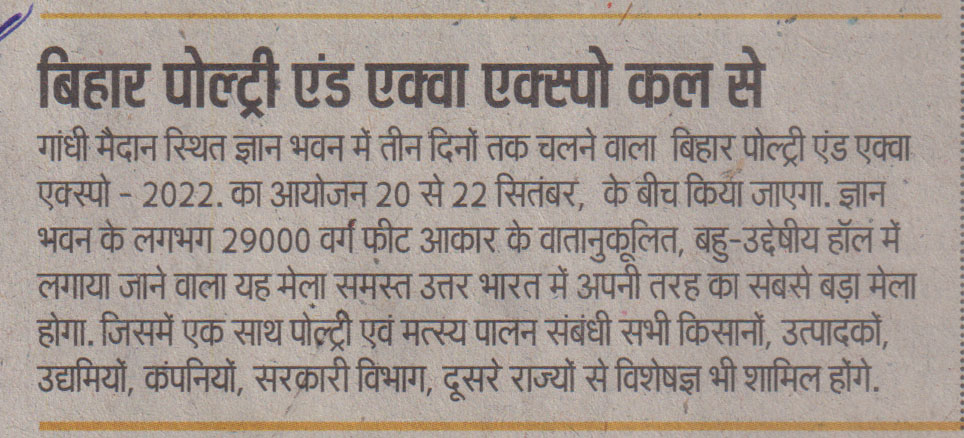 बिहार पोल्ट्री एंड एक्वा एक्स्पो कल से

गांधी मैदान स्थित ज्ञान भवन में तीन दिनों तक चलने वाला बिहार पोल्ट्री एंड एक्वा एक्स्पो - 2022. का आयोजन 20 से 22 सितंबर, के बीच किया जाएगा. ज्ञान भवन के लगभग 29000 वर्ग फीट आकार के वातानुकूलित, बहु-उद्देषीय हॉल में लगाया जाने वाला यह मेला समस्त उत्तर भारत में अपनी तरह का सबसे बड़ा मेला होगा. जिसमें एक साथ पोल्ट्री एवं मत्स्य पालन संबंधी सभी किसानों, उत्पादकों, उद्यमियों, कंपनियों, सरकारी विभाग, दूसरे राज्यों से विशेषज्ञ भी शामिल होंगे.